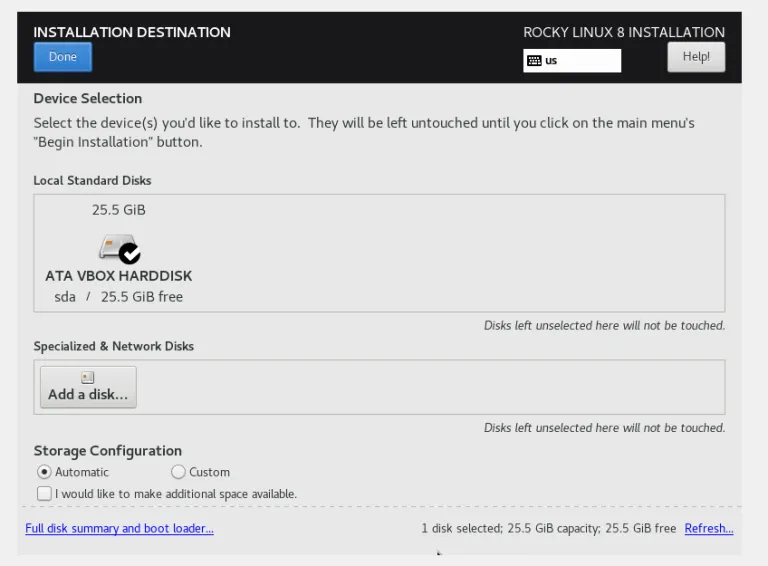 INSTALLATION DESTINATION
Done

ROCKY LINUX 8 INSTALLATION
us
Help!

Device Selection
Select the device(s) you'd like to install to. They will be left untouched until you click on the main menu's "Begin Installation" button.

Local Standard Disks

25.5 GiB
ATA VBOX HARDDISK
sda / 25.5 GiB free

Disks left unselected here will not be touched.

Specialized & Network Disks

Add a disk...

Disks left unselected here will not be touched.

Storage Configuration
Automatic
Custom
I would like to make additional space available.

Full disk summary and boot loader...
1 disk selected; 25.5 GiB capacity; 25.5 GiB free
Refresh...